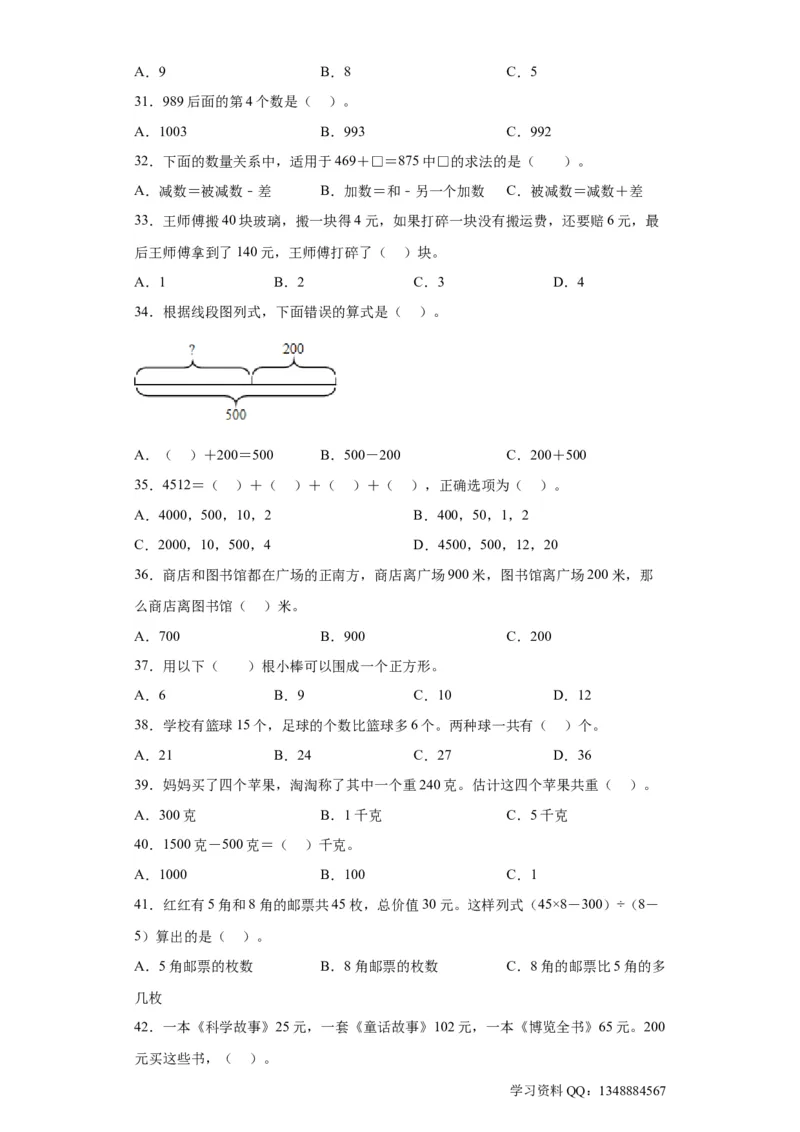 A．9　　　　B．8　　　　C．5

31．989 后面的第 4 个数是（　）。

A．1003　　　　B．993　　　　C．992

32．下面的数量关系中，适用于 469＋□＝875 中□的求法的是（　　）。

A．减数＝被减数 - 差　　B．加数＝和 - 另一个加数　　C．被减数＝减数＋差

33．王师傅搬 40 块玻璃，搬一块得 4 元，如果打碎一块没有搬运费，还要赔 6 元，最后王师傅拿到了 140 元，王师傅打碎了（　）块。

A．1　　　　B．2　　　　C．3　　　　D．4

34．根据线段图列式，下面错误的算式是（　）。

?　200

500

A．（　）＋200＝500　　　　B．500－200　　　　C．200＋500

35．4512＝（　）＋（　）＋（　）＋（　），正确选项为（　）。

A．4000，500，10，2　　　　B．400，50，1，2

C．2000，10，500，4　　　　D．4500，500，12，20

36．商店和图书馆都在广场的正南方，商店离广场 900 米，图书馆离广场 200 米，那么商店离图书馆（　）米。

A．700　　　　B．900　　　　C．200

37．用以下（　　）根小棒可以围成一个正方形。

A．6　　　　B．9　　　　C．10　　　　D．12

38．学校有篮球 15 个，足球的个数比篮球多 6 个。两种球一共有（　）个。

A．21　　　　B．24　　　　C．27　　　　D．36

39．妈妈买了四个苹果，淘淘称了其中一个重 240 克。估计这四个苹果共重（　）。

A．300 克　　　　B．1 千克　　　　C．5 千克

40．1500 克－500 克＝（　）千克。

A．1000　　　　B．100　　　　C．1

41．红红有 5 角和 8 角的邮票共 45 枚，总价值 30 元。这样列式（45×8－300）÷（8－5）算出的是（　）。

A．5 角邮票的枚数　　　　B．8 角邮票的枚数　　　　C．8 角的邮票比 5 角的多几枚

42．一本《科学故事》25 元，一套《童话故事》102 元，一本《博览全书》65 元。200 元买这些书，（　）。

学习资料 QQ：1348884567